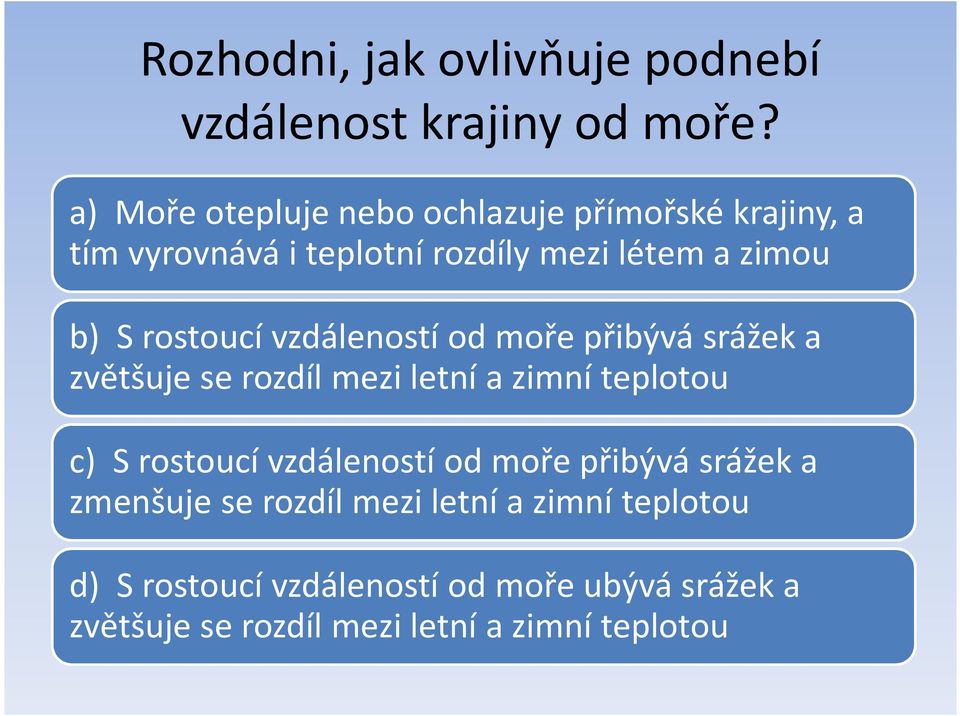 Rozhodni, jak ovlivňuje podnebí vzdálenost krajiny od moře?

a) Moře otepluje nebo ochlazuje přímořské krajiny, a tím vyrovnává i teplotní rozdíly mezi létem a zimou

b) S rostoucí vzdáleností od moře přibývá srážek a zvětšuje se rozdíl mezi letní a zimní teplotou

c) S rostoucí vzdáleností od moře přibývá srážek a zmenšuje se rozdíl mezi letní a zimní teplotou

d) S rostoucí vzdáleností od moře ubývá srážek a zvětšuje se rozdíl mezi letní a zimní teplotou